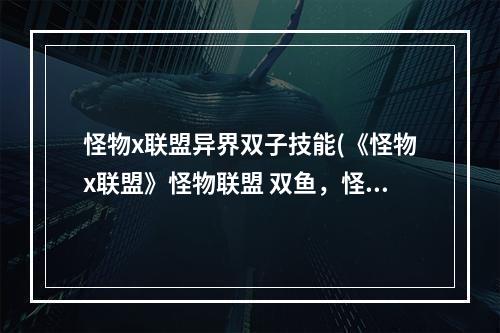 怪物x联盟异界双子技能(《怪物x联盟》怪物联盟 双鱼，怪...